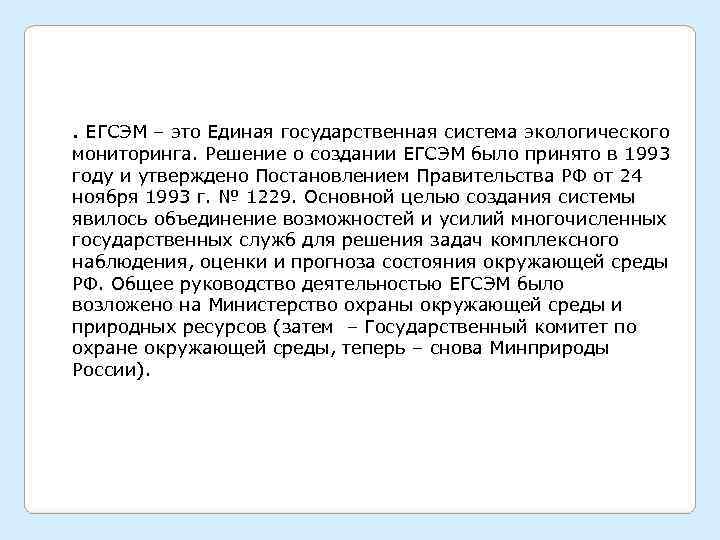 . ЕГСЭМ – это Единая государственная система экологического мониторинга. Решение о создании ЕГСЭМ было принято в 1993 году и утверждено Постановлением Правительства РФ от 24 ноября 1993 г. № 1229. Основной целью создания системы явилось объединение возможностей и усилий многочисленных государственных служб для решения задач комплексного наблюдения, оценки и прогноза состояния окружающей среды РФ. Общее руководство деятельностью ЕГСЭМ было возложено на Министерство охраны окружающей среды и природных ресурсов (затем – Государственный комитет по охране окружающей среды, теперь – снова Минприроды России).